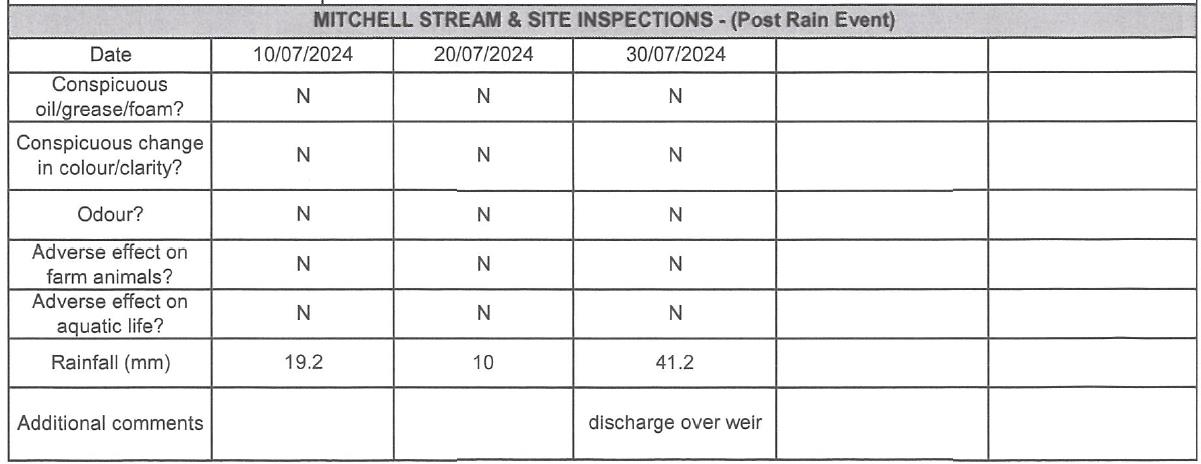 MITCHELL STREAM & SITE INSPECTIONS - (Post Rain Event)

| Date | 10/07/2024 | 20/07/2024 | 30/07/2024 | | |
|---|---|---|---|---|---|
| Conspicuous oil/grease/foam? | N | N | N | | |
| Conspicuous change in colour/clarity? | N | N | N | | |
| Odour? | N | N | N | | |
| Adverse effect on farm animals? | N | N | N | | |
| Adverse effect on aquatic life? | N | N | N | | |
| Rainfall (mm) | 19.2 | 10 | 41.2 | | |
| Additional comments | | | discharge over weir | | |